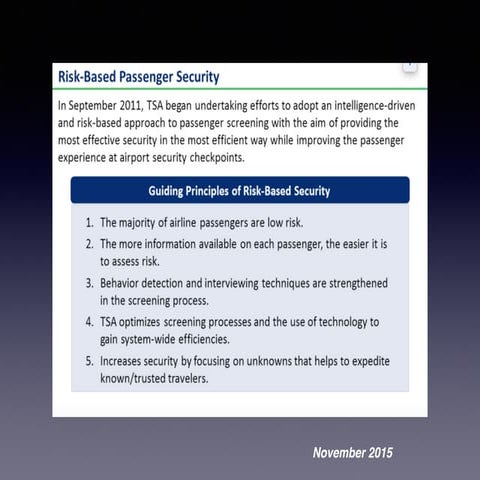 Risk-Based Passenger Security

In September 2011, TSA began undertaking efforts to adopt an intelligence-driven and risk-based approach to passenger screening with the aim of providing the most effective security in the most efficient way while improving the passenger experience at airport security checkpoints.

Guiding Principles of Risk-Based Security

1. The majority of airline passengers are low risk.
2. The more information available on each passenger, the easier it is to assess risk.
3. Behavior detection and interviewing techniques are strengthened in the screening process.
4. TSA optimizes screening processes and the use of technology to gain system-wide efficiencies.
5. Increases security by focusing on unknowns that helps to expedite known/trusted travelers.

November 2015